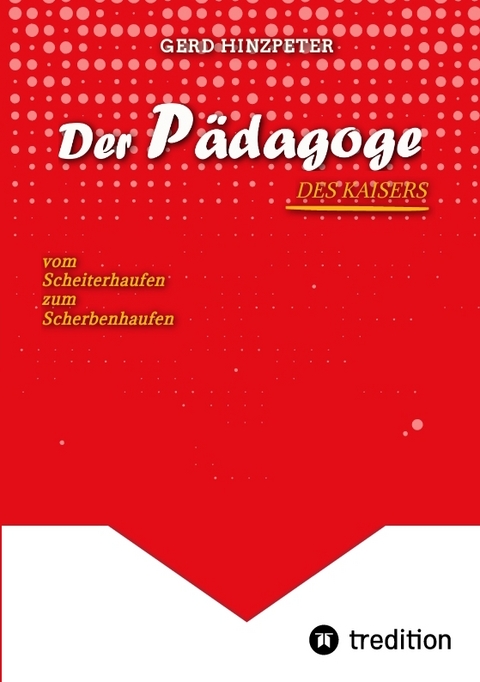 GERD HINZPETER

Der Pädagoge

DES KAISERS

vom
Scheiterhaufen
zum
Scherbenhaufen

tredition